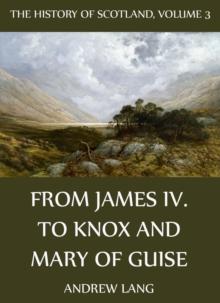 THE HISTORY OF SCOTLAND, VOLUME 3

FROM JAMES IV. TO KNOX AND MARY OF GUISE

ANDREW LANG